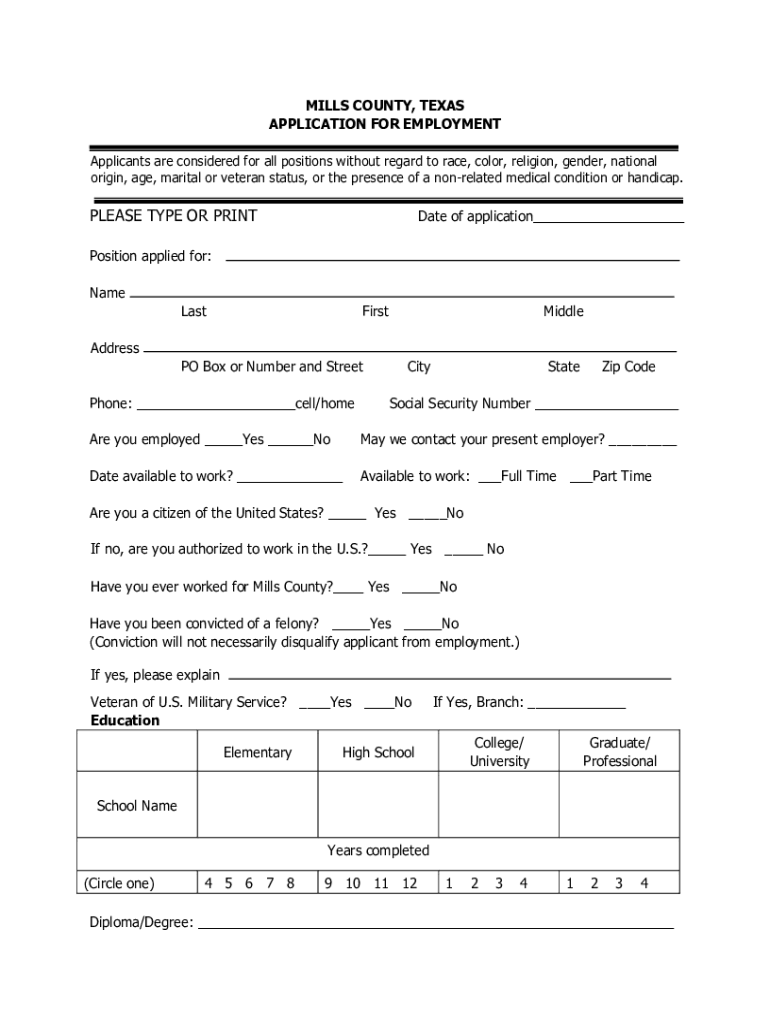 MILLS COUNTY, TEXAS
APPLICATION FOR EMPLOYMENT

Applicants are considered for all positions without regard to race, color, religion, gender, national origin, age, marital or veteran status, or the presence of a non-related medical condition or handicap.

PLEASE TYPE OR PRINT Date of application____________

Position applied for: ____________

Name ____________
Last First Middle

Address ____________
PO Box or Number and Street City State Zip Code

Phone: ____________cell/home Social Security Number ____________

Are you employed _____Yes ______No May we contact your present employer? _________

Date available to work? ______________ Available to work: ___Full Time ___Part Time

Are you a citizen of the United States? _____ Yes _____No

If no, are you authorized to work in the U.S.?_____ Yes _____ No

Have you ever worked for Mills County?____ Yes _____No

Have you been convicted of a felony? _____Yes _____No
(Conviction will not necessarily disqualify applicant from employment.)

If yes, please explain ____________

Veteran of U.S. Military Service? ____Yes ____No If Yes, Branch: _____________
Education

| | Elementary | High School | College/ University | Graduate/ Professional |
|---|---|---|---|---|
| School Name | | | | |
| Years completed | | | | |
| (Circle one) | 4 5 6 7 8 | 9 10 11 12 | 1 2 3 4 | 1 2 3 4 |

Diploma/Degree: ____________